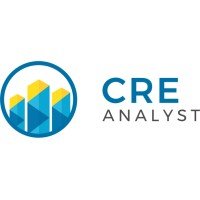 CRE
ANALYST